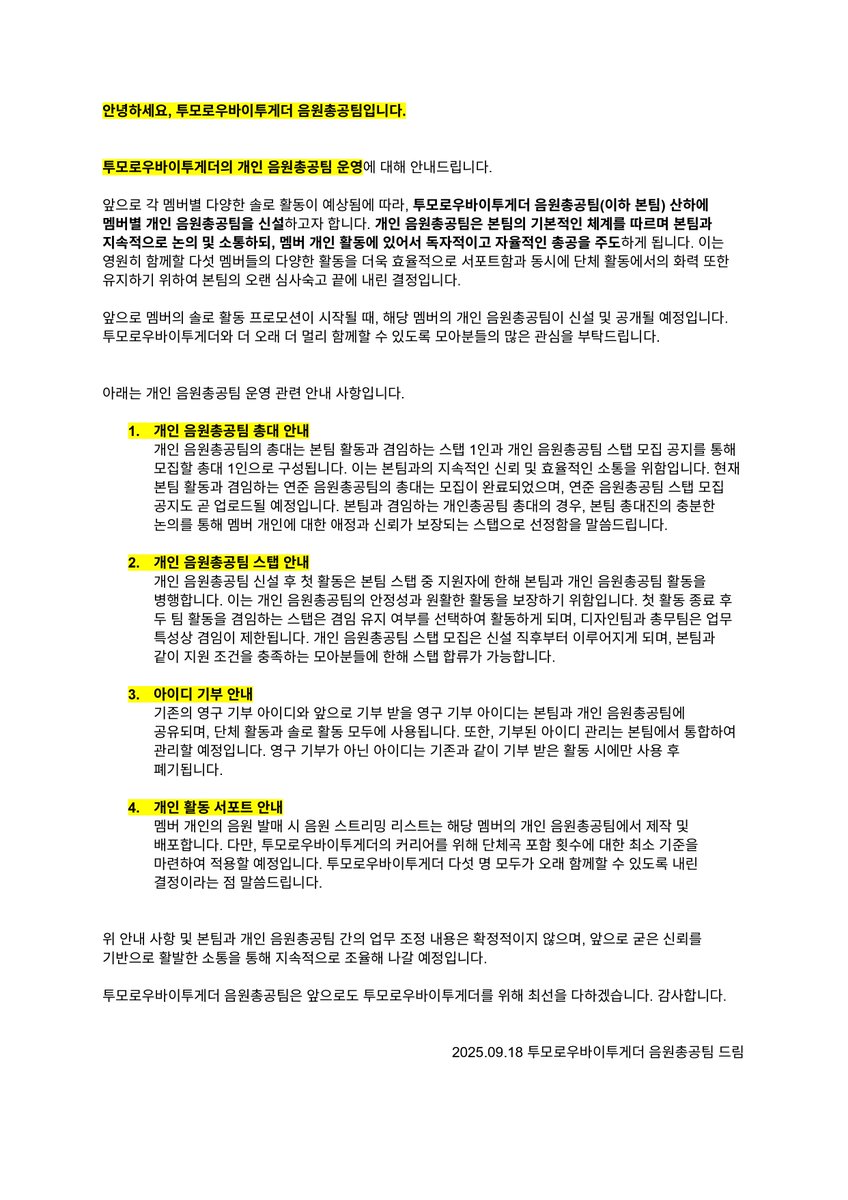 안녕하세요, 투모로우바이투게더 음원총공팀입니다.

투모로우바이투게더의 개인 음원총공팀 운영에 대해 안내드립니다.

앞으로 각 멤버별 다양한 솔로 활동이 예상됨에 따라, 투모로우바이투게더 음원총공팀(이하 본팀) 산하에 멤버별 개인 음원총공팀을 신설하고자 합니다. 개인 음원총공팀은 본팀의 기본적인 체계를 따르며 본팀과 지속적으로 논의 및 소통하되, 멤버 개인 활동에 있어서 독자적이고 자율적인 총공을 주도하게 됩니다. 이는 영원히 함께할 다섯 멤버들의 다양한 활동을 더욱 효율적으로 서포트함과 동시에 단체 활동에서의 화력 또한 유지하기 위하여 본팀의 오랜 심사숙고 끝에 내린 결정입니다.

앞으로 멤버의 솔로 활동 프로모션이 시작될 때, 해당 멤버의 개인 음원총공팀이 신설 및 공개될 예정입니다. 투모로우바이투게더와 더 오래 더 멀리 함께할 수 있도록 모아분들의 많은 관심을 부탁드립니다.

아래는 개인 음원총공팀 운영 관련 안내 사항입니다.

1. 개인 음원총공팀 총대 안내
개인 음원총공팀의 총대는 본팀 활동과 겸임하는 스탭 1인과 개인 음원총공팀 스탭 모집 공지를 통해 모집할 총대 1인으로 구성됩니다. 이는 본팀과의 지속적인 신뢰 및 효율적인 소통을 위함입니다. 현재 본팀 활동과 겸임하는 연준 음원총공팀의 총대는 모집이 완료되었으며, 연준 음원총공팀 스탭 모집 공지도 곧 업로드될 예정입니다. 본팀과 겸임하는 개인총공팀 총대의 경우, 본팀 총대진의 충분한 논의를 통해 멤버 개인에 대한 애정과 신뢰가 보장되는 스탭으로 선정함을 말씀드립니다.

2. 개인 음원총공팀 스탭 안내
개인 음원총공팀 신설 후 첫 활동은 본팀 스탭 중 지원자에 한해 본팀과 개인 음원총공팀 활동을 병행합니다. 이는 개인 음원총공팀의 안정성과 원활한 활동을 보장하기 위함입니다. 첫 활동 종료 후 두 팀 활동을 겸임하는 스탭은 겸임 유지 여부를 선택하여 활동하게 되며, 디자인팀과 총무팀은 업무 특성상 겸임이 제한됩니다. 개인 음원총공팀 스탭 모집은 신설 직후부터 이루어지게 되며, 본팀과 같이 지원 조건을 충족하는 모아분들에 한해 스탭 합류가 가능합니다.

3. 아이디 기부 안내
기존의 영구 기부 아이디와 앞으로 기부 받을 영구 기부 아이디는 본팀과 개인 음원총공팀에 공유되며, 단체 활동과 솔로 활동 모두에 사용됩니다. 또한, 기부된 아이디 관리는 본팀에서 통합하여 관리할 예정입니다. 영구 기부가 아닌 아이디는 기존과 같이 기부 받은 활동 시에만 사용 후 폐기됩니다.

4. 개인 활동 서포트 안내
멤버 개인의 음원 발매 시 음원 스트리밍 리스트는 해당 멤버의 개인 음원총공팀에서 제작 및 배포합니다. 다만, 투모로우바이투게더의 커리어를 위해 단체곡 포함 횟수에 대한 최소 기준을 마련하여 적용할 예정입니다. 투모로우바이투게더 다섯 명 모두가 오래 함께할 수 있도록 내린 결정이라는 점 말씀드립니다.

위 안내 사항 및 본팀과 개인 음원총공팀 간의 업무 조정 내용은 확정적이지 않으며, 앞으로 굳은 신뢰를 기반으로 활발한 소통을 통해 지속적으로 조율해 나갈 예정입니다.

투모로우바이투게더 음원총공팀은 앞으로도 투모로우바이투게더를 위해 최선을 다하겠습니다. 감사합니다.

2025.09.18 투모로우바이투게더 음원총공팀 드림